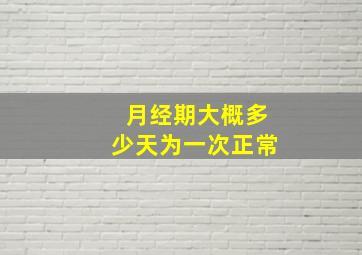 月经期大概多少天为一次正常